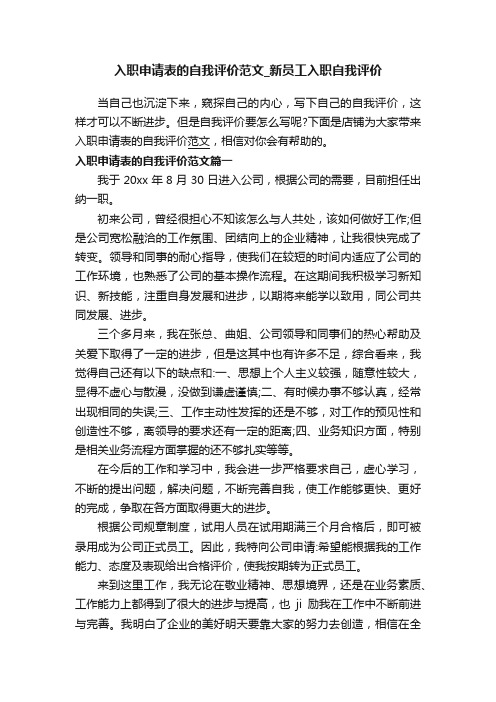 入职申请表的自我评价范文_新员工入职自我评价

当自己也沉淀下来，窥探自己的内心，写下自己的自我评价，这样才可以不断进步。但是自我评价要怎么写呢?下面是店铺为大家带来入职申请表的自我评价范文，相信对你会有帮助的。

入职申请表的自我评价范文篇一

我于 20xx 年 8 月 30 日进入公司，根据公司的需要，目前担任出纳一职。

初来公司，曾经很担心不知该怎么与人共处，该如何做好工作;但是公司宽松融洽的工作氛围、团结向上的企业精神，让我很快完成了转变。领导和同事的耐心指导，使我们在较短的时间内适应了公司的工作环境，也熟悉了公司的基本操作流程。在这期间我积极学习新知识、新技能，注重自身发展和进步，以期将来能学以致用，同公司共同发展、进步。

三个多月来，我在张总、曲姐、公司领导和同事们的热心帮助及关爱下取得了一定的进步，但是这其中也有许多不足，综合看来，我觉得自己还有以下的缺点和:一、思想上个人主义较强，随意性较大，显得不虚心与散漫，没做到谦虚谨慎;二、有时候办事不够认真，经常出现相同的失误;三、工作主动性发挥的还是不够，对工作的预见性和创造性不够，离领导的要求还有一定的距离;四、业务知识方面，特别是相关业务流程方面掌握的还不够扎实等等。

在今后的工作和学习中，我会进一步严格要求自己，虚心学习，不断的提出问题，解决问题，不断完善自我，使工作能够更快、更好的完成，争取在各方面取得更大的进步。

根据公司规章制度，试用人员在试用期满三个月合格后，即可被录用成为公司正式员工。因此，我特向公司申请:希望能根据我的工作能力、态度及表现给出合格评价，使我按期转为正式员工。

来到这里工作，我无论在敬业精神、思想境界，还是在业务素质、工作能力上都得到了很大的进步与提高，也 ji 励我在工作中不断前进与完善。我明白了企业的美好明天要靠大家的努力去创造，相信在全